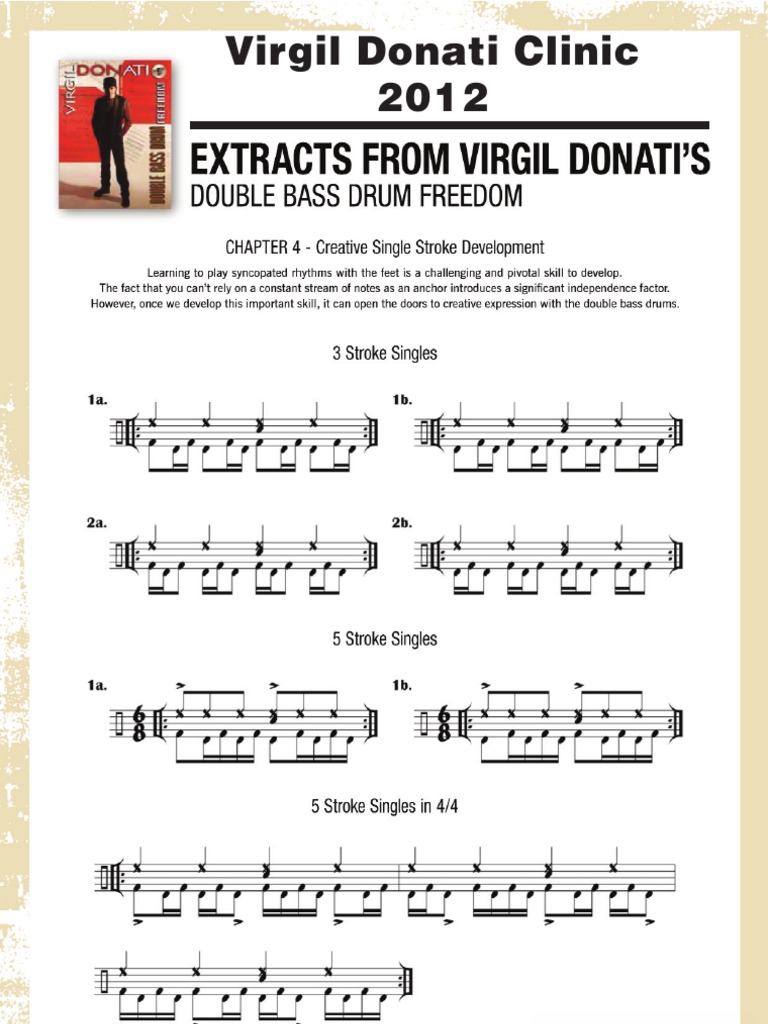 VIRGIL DONATI
DOUBLE BASS DRUM FREEDOM

Virgil Donati Clinic 2012

EXTRACTS FROM VIRGIL DONATI'S
DOUBLE BASS DRUM FREEDOM

CHAPTER 4 - Creative Single Stroke Development

Learning to play syncopated rhythms with the feet is a challenging and pivotal skill to develop. The fact that you can't rely on a constant stream of notes as an anchor introduces a significant independence factor. However, once we develop this important skill, it can open the doors to creative expression with the double bass drums.

3 Stroke Singles

1a.

1b.

2a.

2b.

5 Stroke Singles

1a.

$\frac{6}{8}$

1b.

$\frac{6}{8}$

5 Stroke Singles in 4/4